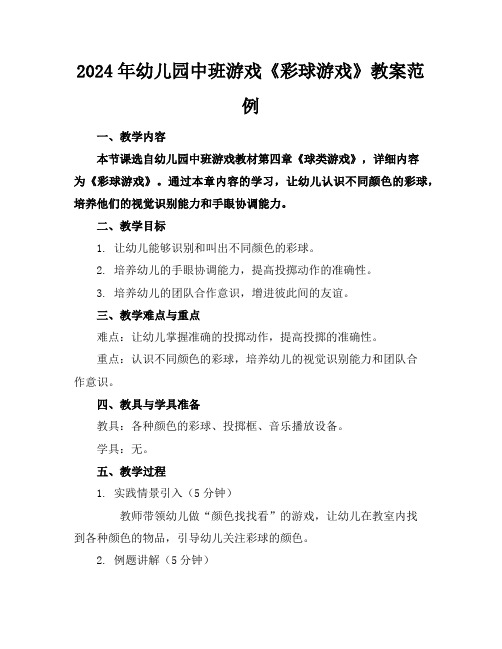 2024年幼儿园中班游戏《彩球游戏》教案范例

一、教学内容

本节课选自幼儿园中班游戏教材第四章《球类游戏》，详细内容为《彩球游戏》。通过本章内容的学习，让幼儿认识不同颜色的彩球，培养他们的视觉识别能力和手眼协调能力。

二、教学目标

1. 让幼儿能够识别和叫出不同颜色的彩球。

2. 培养幼儿的手眼协调能力，提高投掷动作的准确性。

3. 培养幼儿的团队合作意识，增进彼此间的友谊。

三、教学难点与重点

难点：让幼儿掌握准确的投掷动作，提高投掷的准确性。

重点：认识不同颜色的彩球，培养幼儿的视觉识别能力和团队合作意识。

四、教具与学具准备

教具：各种颜色的彩球、投掷框、音乐播放设备。

学具：无。

五、教学过程

1. 实践情景引入（5分钟）

教师带领幼儿做“颜色找找看”的游戏，让幼儿在教室内找到各种颜色的物品，引导幼儿关注彩球的颜色。

2. 例题讲解（5分钟）